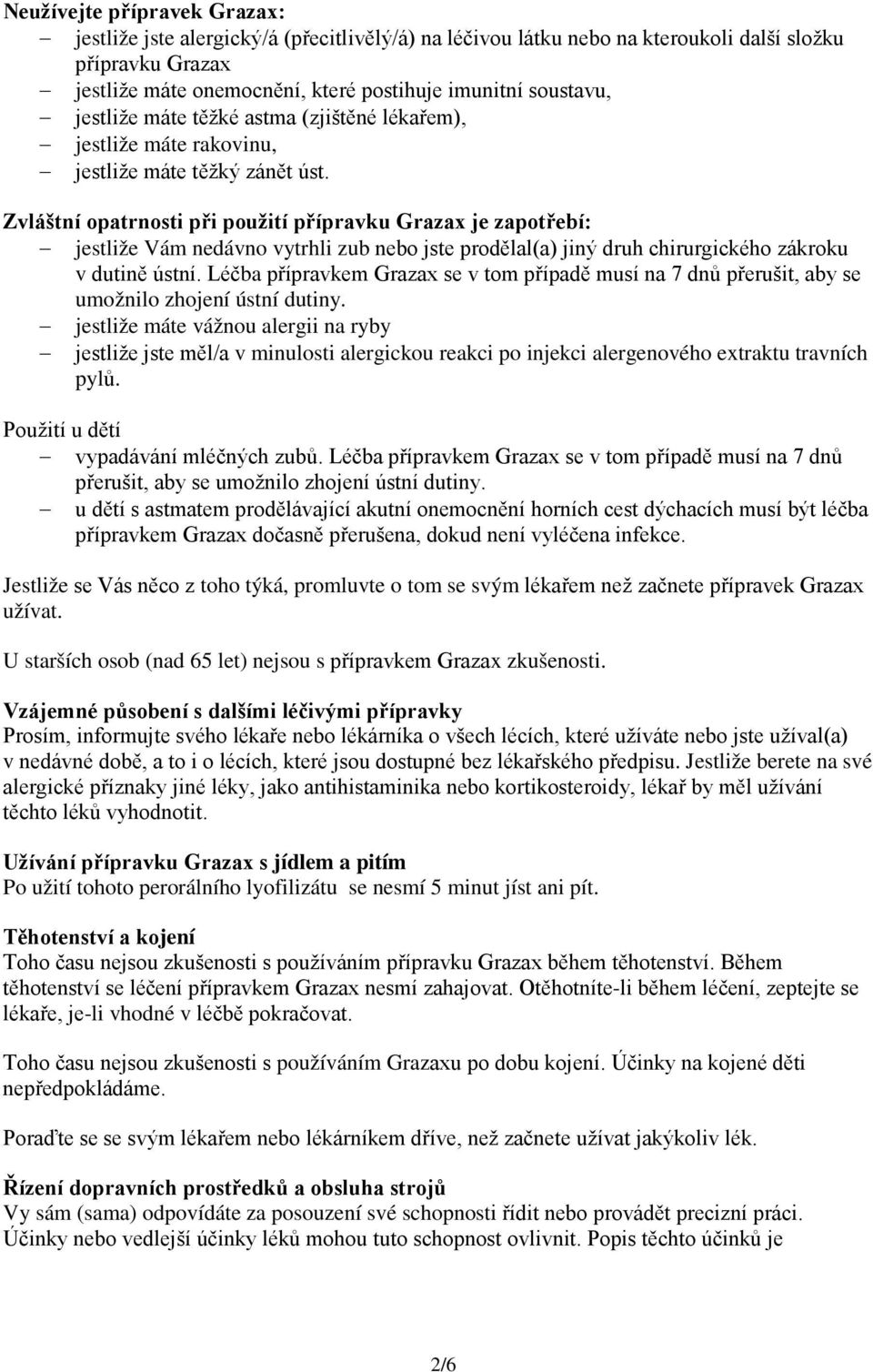 **Neužívejte přípravek Grazax:**
– jestliže jste alergický/á (přecitlivělý/á) na léčivou látku nebo na kteroukoli další složku přípravku Grazax
– jestliže máte onemocnění, které postihuje imunitní soustavu,
– jestliže máte těžké astma (zjištěné lékařem),
– jestliže máte rakovinu,
– jestliže máte těžký zánět úst.

**Zvláštní opatrnosti při použití přípravku Grazax je zapotřebí:**
– jestliže Vám nedávno vytrhli zub nebo jste prodělal(a) jiný druh chirurgického zákroku v dutině ústní. Léčba přípravkem Grazax se v tom případě musí na 7 dnů přerušit, aby se umožnilo zhojení ústní dutiny.
– jestliže máte vážnou alergii na ryby
– jestliže jste měl/a v minulosti alergickou reakci po injekci alergenového extraktu travních pylů.

Použití u dětí
– vypadávání mléčných zubů. Léčba přípravkem Grazax se v tom případě musí na 7 dnů přerušit, aby se umožnilo zhojení ústní dutiny.
– u dětí s astmatem prodělávající akutní onemocnění horních cest dýchacích musí být léčba přípravkem Grazax dočasně přerušena, dokud není vyléčena infekce.

Jestliže se Vás něco z toho týká, promluvte o tom se svým lékařem než začnete přípravek Grazax užívat.

U starších osob (nad 65 let) nejsou s přípravkem Grazax zkušenosti.

**Vzájemné působení s dalšími léčivými přípravky**
Prosím, informujte svého lékaře nebo lékárníka o všech lécích, které užíváte nebo jste užíval(a) v nedávné době, a to i o lécích, které jsou dostupné bez lékařského předpisu. Jestliže berete na své alergické příznaky jiné léky, jako antihistaminika nebo kortikosteroidy, lékař by měl užívání těchto léků vyhodnotit.

**Užívání přípravku Grazax s jídlem a pitím**
Po užití tohoto perorálního lyofilizátu se nesmí 5 minut jíst ani pít.

**Těhotenství a kojení**
Toho času nejsou zkušenosti s používáním přípravku Grazax během těhotenství. Během těhotenství se léčení přípravkem Grazax nesmí zahajovat. Otěhotníte-li během léčení, zeptejte se lékaře, je-li vhodné v léčbě pokračovat.

Toho času nejsou zkušenosti s používáním Grazaxu po dobu kojení. Účinky na kojené děti nepředpokládáme.

Poraďte se se svým lékařem nebo lékárníkem dříve, než začnete užívat jakýkoliv lék.

**Řízení dopravních prostředků a obsluha strojů**
Vy sám (sama) odpovídáte za posouzení své schopnosti řídit nebo provádět precizní práci. Účinky nebo vedlejší účinky léků mohou tuto schopnost ovlivnit. Popis těchto účinků je

2/6